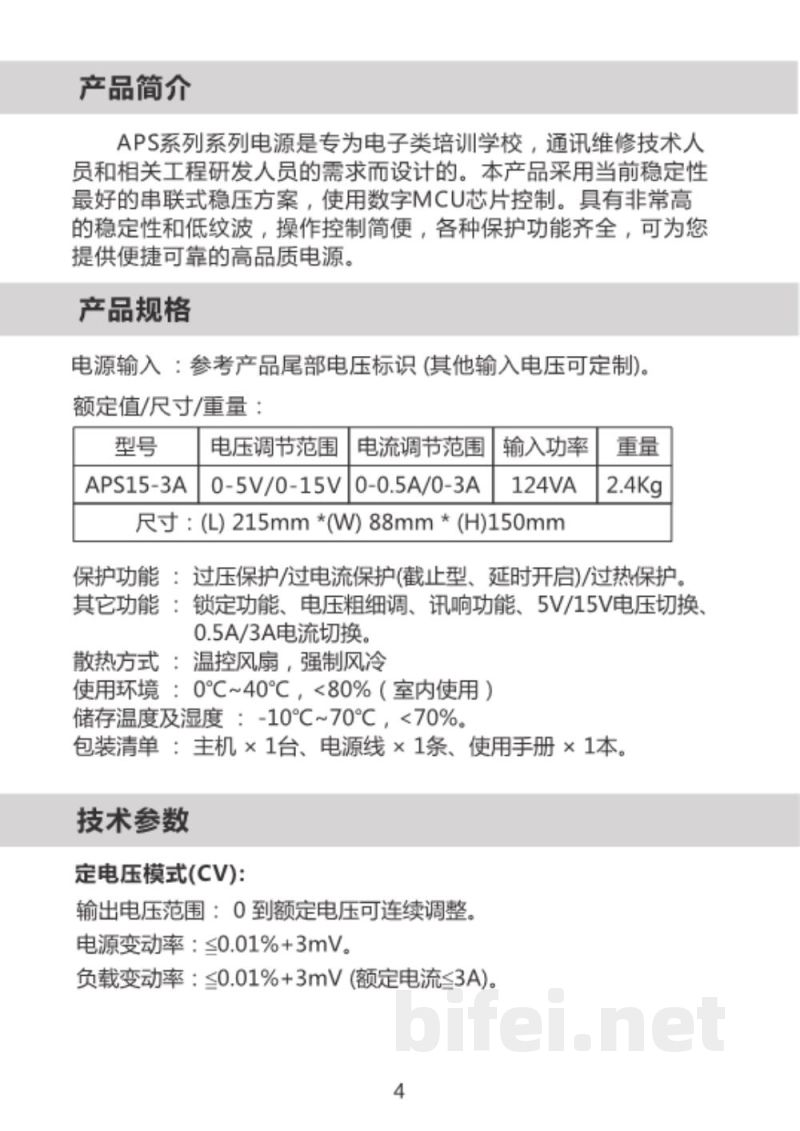 产品简介

APS系列系列电源是专为电子类培训学校，通讯维修技术人员和相关工程研发人员的需求而设计的。本产品采用当前稳定性最好的串联式稳压方案，使用数字MCU芯片控制。具有非常高的稳定性和低纹波，操作控制简便，各种保护功能齐全，可为您提供便捷可靠的高品质电源。

产品规格

电源输入 ：参考产品尾部电压标识 (其他输入电压可定制)。

额定值/尺寸/重量：

| 型号 | 电压调节范围 | 电流调节范围 | 输入功率 | 重量 |
|---|---|---|---|---|
| APS15-3A | 0-5V/0-15V | 0-0.5A/0-3A | 124VA | 2.4Kg |
| 尺寸：(L) 215mm *(W) 88mm * (H)150mm | | | | |

保护功能 ： 过压保护/过电流保护(截止型、延时开启)/过热保护。
其它功能 ： 锁定功能、电压粗细调、讯响功能、5V/15V电压切换、0.5A/3A电流切换。
散热方式 ： 温控风扇，强制风冷
使用环境 ： 0°C~40°C，<80%（室内使用）
储存温度及湿度 ： -10°C~70°C，<70%。
包装清单 ： 主机 × 1台、电源线 × 1条、使用手册 × 1本。

技术参数

定电压模式(CV):
输出电压范围： 0 到额定电压可连续调整。
电源变动率：≤0.01%+3mV。
负载变动率：≤0.01%+3mV (额定电流≤3A)。

bifei.net

4